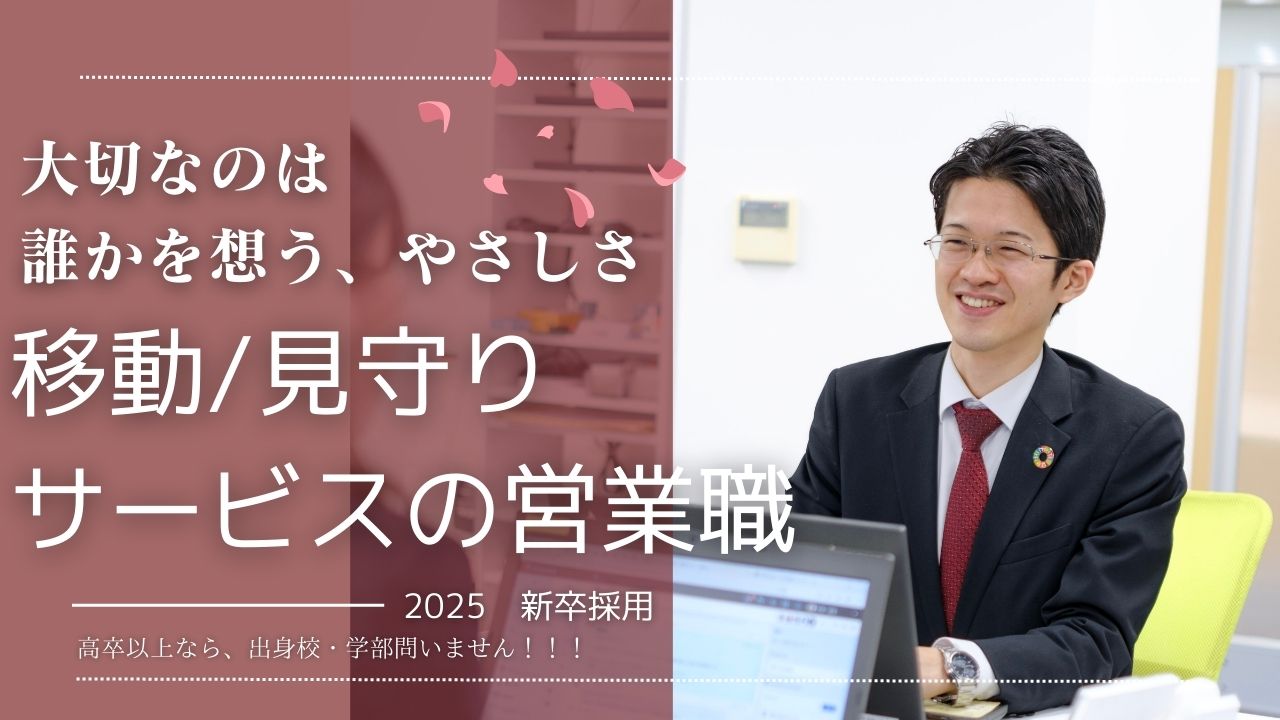 大切なのは
誰かを想う、やさしさ

移動/見守り
サービスの営業職

2025　新卒採用

高卒以上なら、出身校・学部問いません！！！